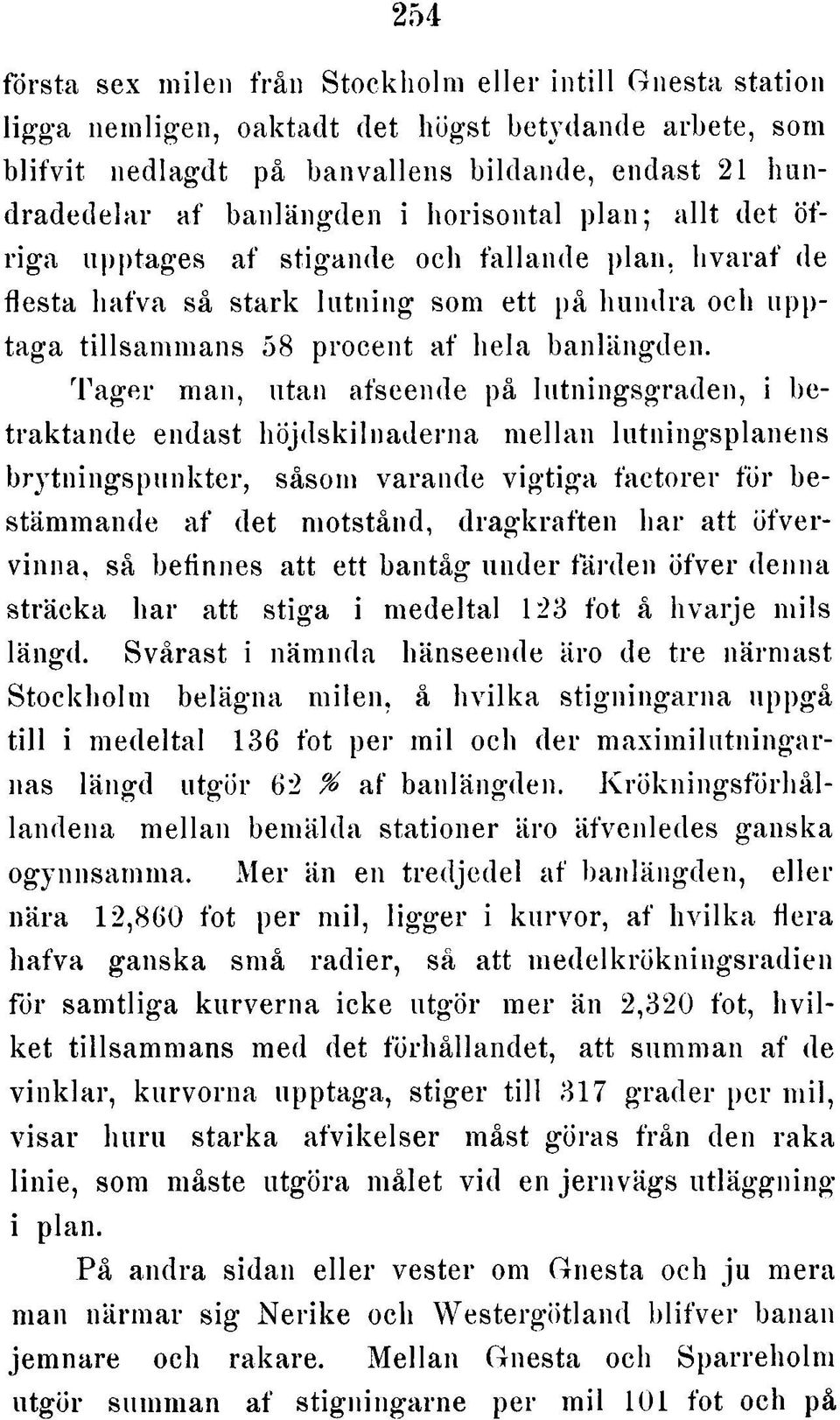 254

första sex milen från Stockholm eller intill Gnesta station ligga nemligen, oaktadt det högst betydande arbete, som blifvit nedlagdt på banvallens bildande, endast 21 hundradedelar af banlängden i horisontal plan; allt det öfriga upptages af stigande och fallande plan, hvaraf de flesta hafva så stark lutning som ett på hundra och upptaga tillsammans 58 procent af hela banlängden.

Tager man, utan afseende på lutningsgraden, i betraktande endast höjdskilnaderna mellan lutningsplanens brytningspunkter, såsom varande vigtiga factorer för bestämmande af det motstånd, dragkraften har att öfvervinna, så befinnes att ett bantåg under färden öfver denna sträcka har att stiga i medeltal 123 fot å hvarje mils längd. Svårast i nämnda hänseende äro de tre närmast Stockholm belägna milen, å hvilka stigningarna uppgå till i medeltal 136 fot per mil och der maximilutningarnas längd utgör 62 % af banlängden. Krökningsförhållandena mellan bemälda stationer äro äfvenledes ganska ogynnsamma. Mer än en tredjedel af banlängden, eller nära 12,860 fot per mil, ligger i kurvor, af hvilka flera hafva ganska små radier, så att medelkrökningsradien för samtliga kurverna icke utgör mer än 2,320 fot, hvilket tillsammans med det förhållandet, att summan af de vinklar, kurvorna upptaga, stiger till 317 grader per mil, visar huru starka afvikelser måst göras från den raka linie, som måste utgöra målet vid en jernvägs utläggning i plan.

På andra sidan eller vester om Gnesta och ju mera man närmar sig Nerike och Westergötland blifver banan jemnare och rakare. Mellan Gnesta och Sparreholm utgör summan af stigningarne per mil 101 fot och på